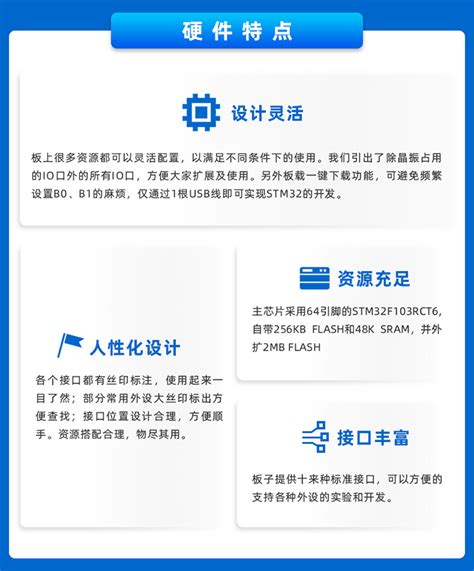 硬件特点

设计灵活

板上很多资源都可以灵活配置，以满足不同条件下的使用。我们引出了除晶振占用的IO口外的所有IO口，方便大家扩展及使用。另外板载一键下载功能，可避免频繁设置B0、B1的麻烦，仅通过1根USB线即可实现STM32的开发。

人性化设计

各个接口都有丝印标注，使用起来一目了然；部分常用外设大丝印标出方便查找；接口位置设计合理，方便顺手。资源搭配合理，物尽其用。

资源充足

主芯片采用64引脚的STM32F103RCT6，自带256KB FLASH和48K SRAM，并外扩2MB FLASH

接口丰富

板子提供十来种标准接口，可以方便的支持各种外设的实验和开发。